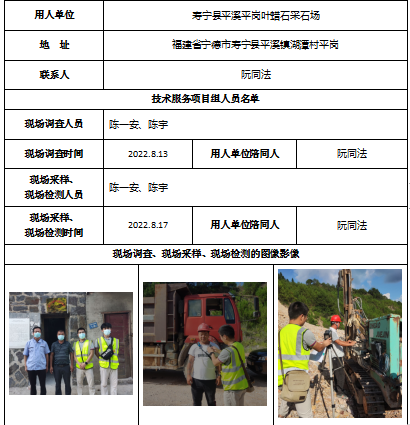 | 用人单位 | 寿宁县平溪平岗叶蜡石采石场 | | |
|---|---|---|---|
| 地　址 | 福建省宁德市寿宁县平溪镇湖潭村平岗 | | |
| 联系人 | 阮同法 | | |
| 技术服务项目组人员名单 | | | |
| 现场调查人员 | 陈一安、陈宇 | | |
| 现场调查时间 | 2022.8.13 | 用人单位陪同人 | 阮同法 |
| 现场采样、现场检测人员 | 陈一安、陈宇 | | |
| 现场采样、现场检测时间 | 2022.8.17 | 用人单位陪同人 | 阮同法 |
| 现场调查、现场采样、现场检测的图像影像 | | | |